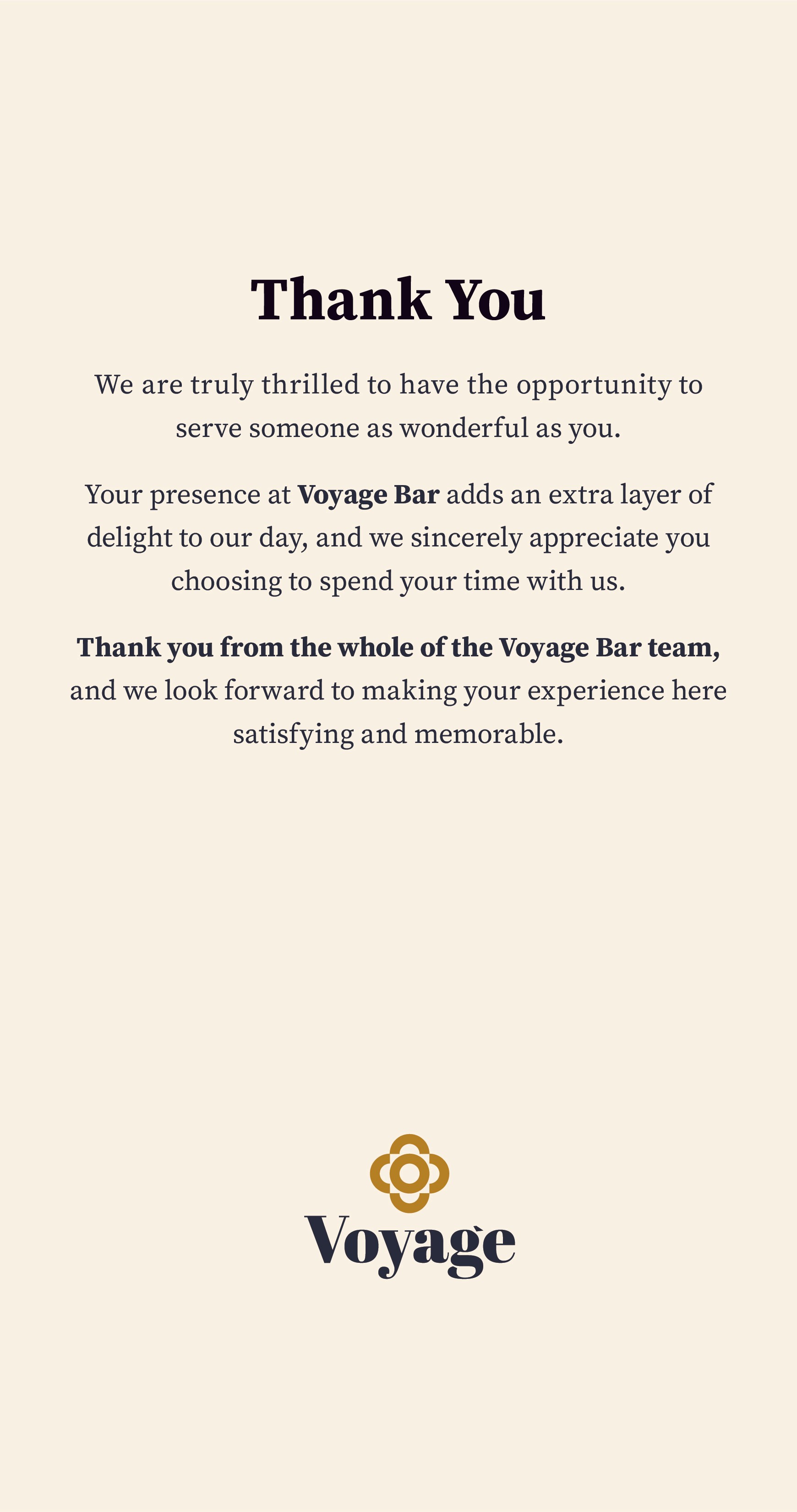 Thank You

We are truly thrilled to have the opportunity to serve someone as wonderful as you.

Your presence at Voyage Bar adds an extra layer of delight to our day, and we sincerely appreciate you choosing to spend your time with us.

Thank you from the whole of the Voyage Bar team, and we look forward to making your experience here satisfying and memorable.

Voyage